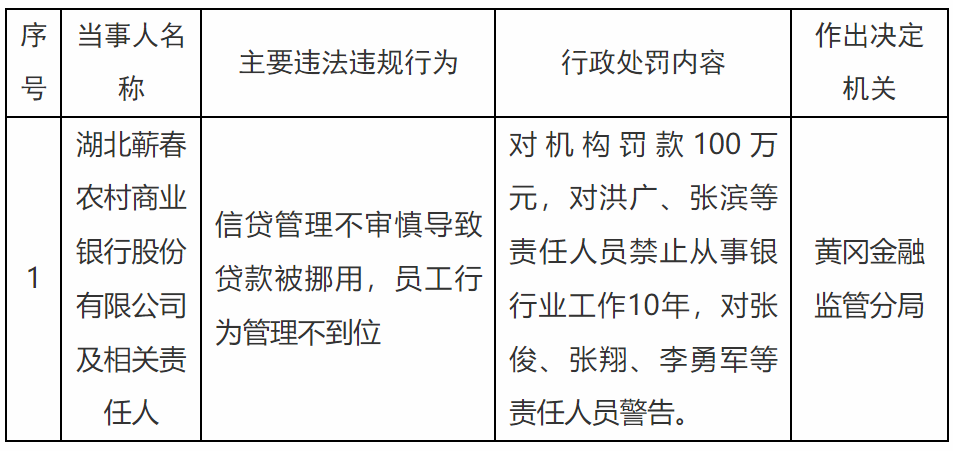 | 序号 | 当事人名称 | 主要违法违规行为 | 行政处罚内容 | 作出决定机关 |
|---|---|---|---|---|
| 1 | 湖北蕲春农村商业银行股份有限公司及相关责任人 | 信贷管理不审慎导致贷款被挪用，员工行为管理不到位 | 对机构罚款100万元，对洪广、张滨等责任人员禁止从事银行业工作10年，对张俊、张翔、李勇军等责任人员警告。 | 黄冈金融监管分局 |